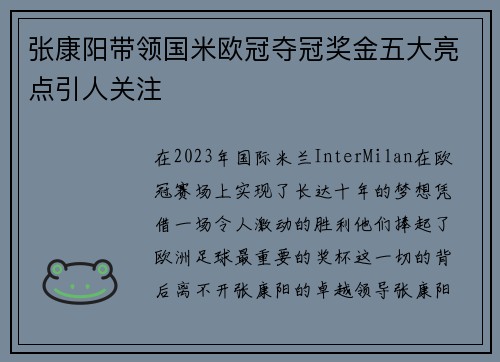 张康阳带领国米欧冠夺冠奖金五大亮点引人关注

在2023年国际米兰InterMilan在欧冠赛场上实现了长达十年的梦想凭借一场令人激动的胜利他们捧起了欧洲足球最重要的奖杯这一切的背后离不开张康阳的卓越领导张康阳